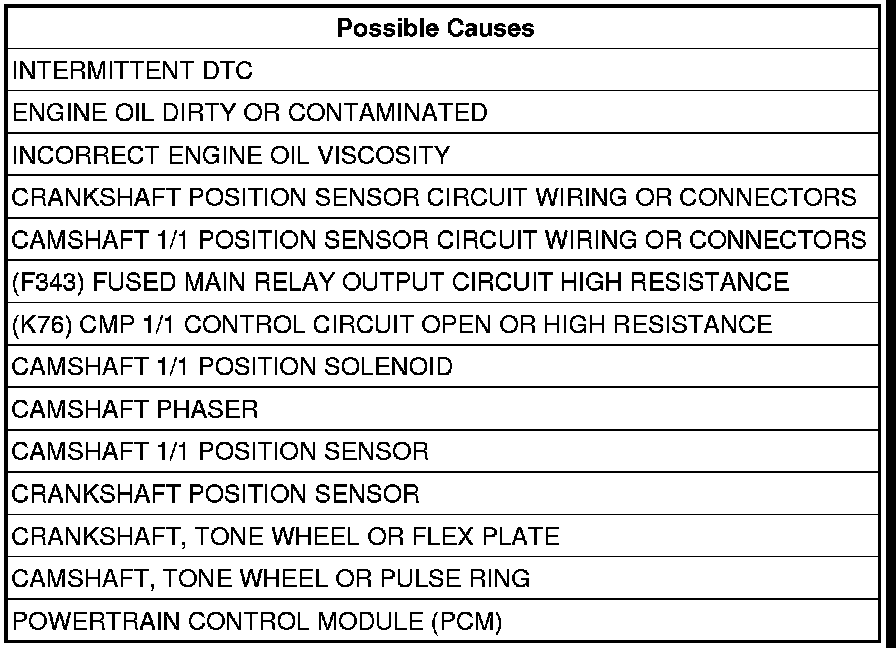 | Possible Causes |
|---|
| INTERMITTENT DTC |
| ENGINE OIL DIRTY OR CONTAMINATED |
| INCORRECT ENGINE OIL VISCOSITY |
| CRANKSHAFT POSITION SENSOR CIRCUIT WIRING OR CONNECTORS |
| CAMSHAFT 1/1 POSITION SENSOR CIRCUIT WIRING OR CONNECTORS |
| (F343) FUSED MAIN RELAY OUTPUT CIRCUIT HIGH RESISTANCE |
| (K76) CMP 1/1 CONTROL CIRCUIT OPEN OR HIGH RESISTANCE |
| CAMSHAFT 1/1 POSITION SOLENOID |
| CAMSHAFT PHASER |
| CAMSHAFT 1/1 POSITION SENSOR |
| CRANKSHAFT POSITION SENSOR |
| CRANKSHAFT, TONE WHEEL OR FLEX PLATE |
| CAMSHAFT, TONE WHEEL OR PULSE RING |
| POWERTRAIN CONTROL MODULE (PCM) |